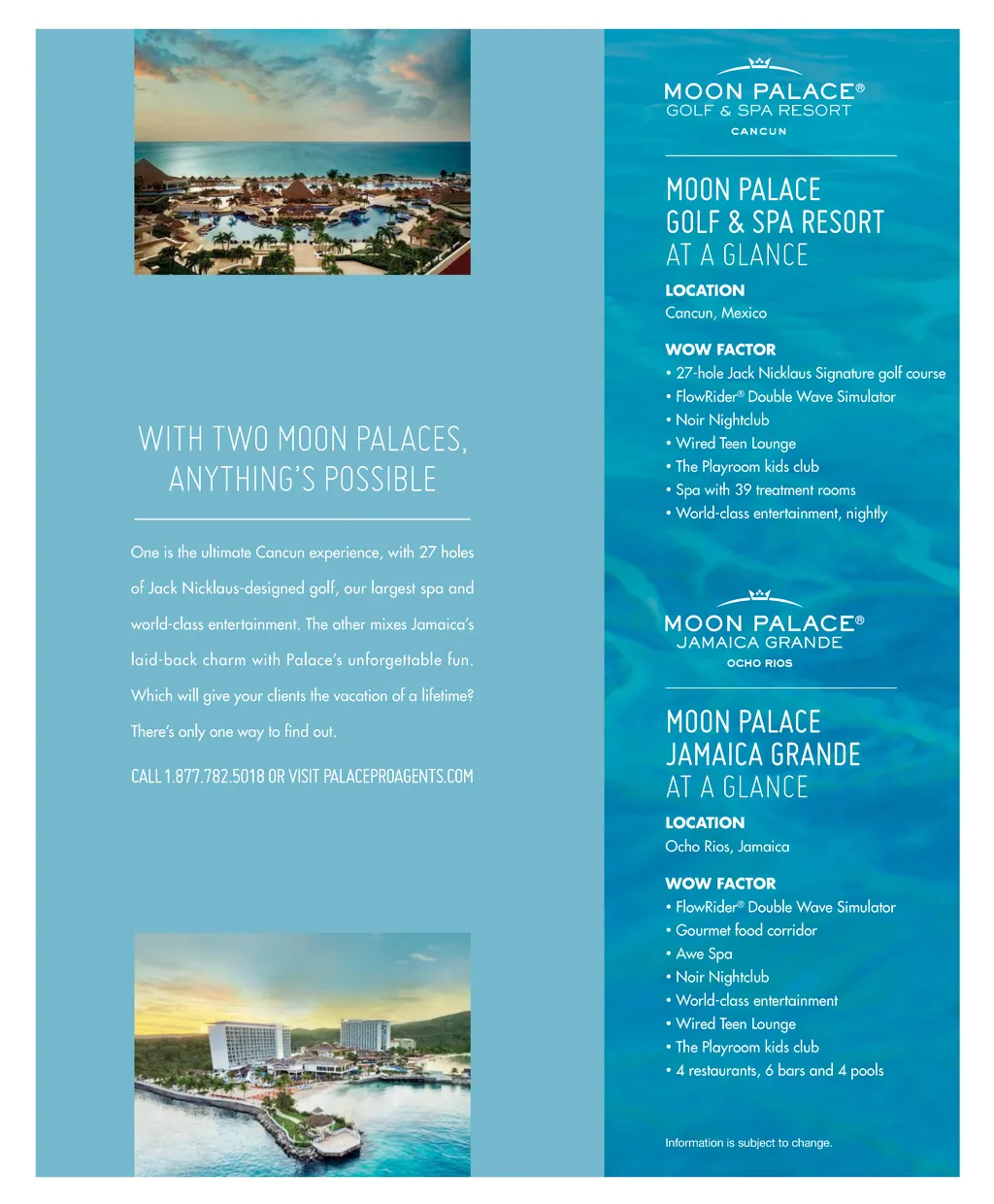 WITH TWO MOON PALACES, ANYTHING'S POSSIBLE

One is the ultimate Cancun experience, with 27 holes of Jack Nicklaus-designed golf, our largest spa and world-class entertainment. The other mixes Jamaica's laid-back charm with Palace's unforgettable fun. Which will give your clients the vacation of a lifetime? There's only one way to find out.

CALL 1.877.782.5018 OR VISIT PALACEPROAGENTS.COM

MOON PALACE®
GOLF & SPA RESORT
CANCUN

MOON PALACE GOLF & SPA RESORT AT A GLANCE

LOCATION
Cancun, Mexico

WOW FACTOR
• 27-hole Jack Nicklaus Signature golf course
• FlowRider® Double Wave Simulator
• Noir Nightclub
• Wired Teen Lounge
• The Playroom kids club
• Spa with 39 treatment rooms
• World-class entertainment, nightly

MOON PALACE®
JAMAICA GRANDE
OCHO RIOS

MOON PALACE JAMAICA GRANDE AT A GLANCE

LOCATION
Ocho Rios, Jamaica

WOW FACTOR
• FlowRider® Double Wave Simulator
• Gourmet food corridor
• Awe Spa
• Noir Nightclub
• World-class entertainment
• Wired Teen Lounge
• The Playroom kids club
• 4 restaurants, 6 bars and 4 pools

Information is subject to change.